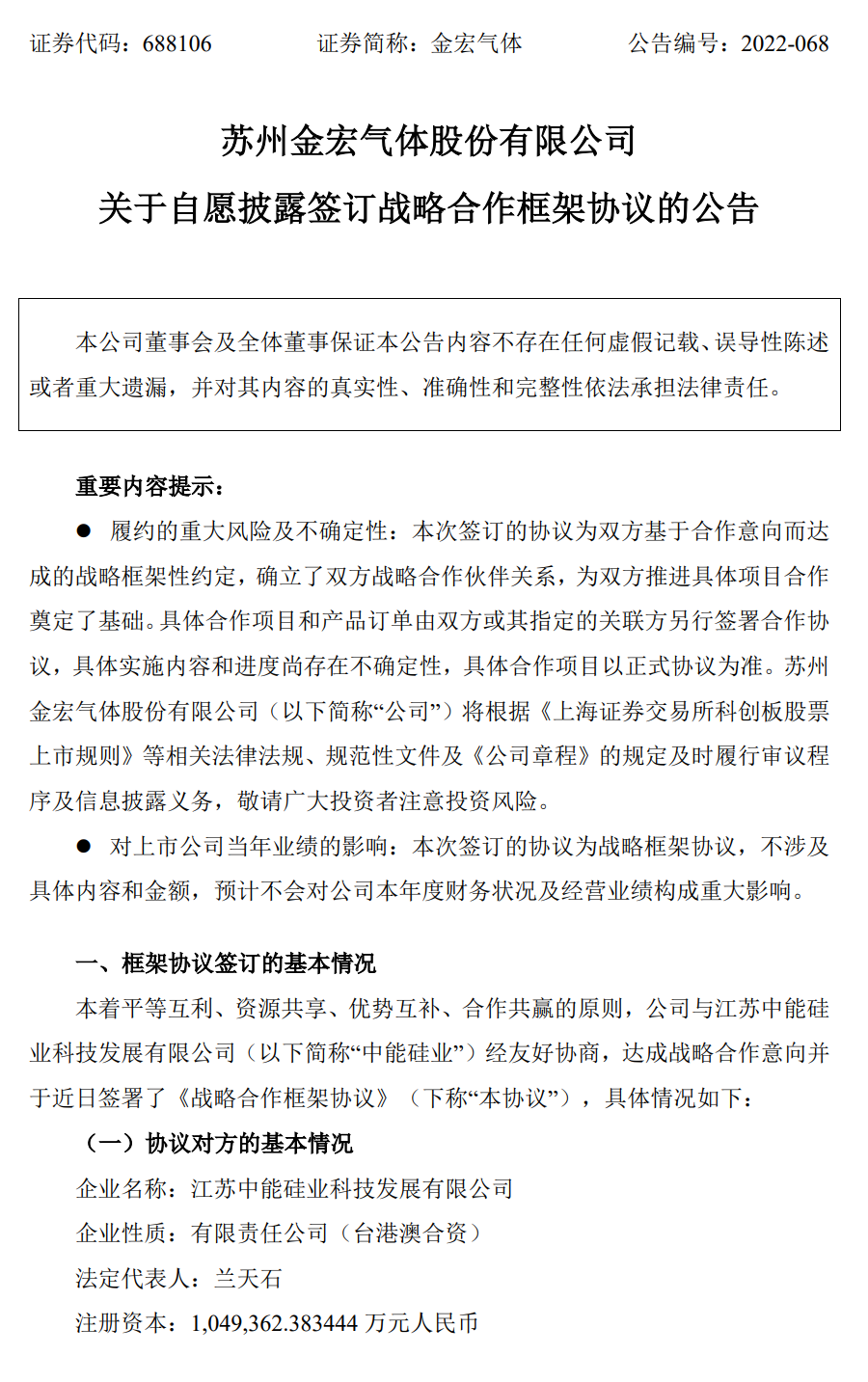 证券代码：688106　　　　证券简称：金宏气体　　　　公告编号：2022-068

苏州金宏气体股份有限公司

关于自愿披露签订战略合作框架协议的公告

本公司董事会及全体董事保证本公告内容不存在任何虚假记载、误导性陈述或者重大遗漏，并对其内容的真实性、准确性和完整性依法承担法律责任。

重要内容提示：

● 履约的重大风险及不确定性：本次签订的协议为双方基于合作意向而达成的战略框架性约定，确立了双方战略合作伙伴关系，为双方推进具体项目合作奠定了基础。具体合作项目和产品订单由双方或其指定的关联方另行签署合作协议，具体实施内容和进度尚存在不确定性，具体合作项目以正式协议为准。苏州金宏气体股份有限公司（以下简称“公司”）将根据《上海证券交易所科创板股票上市规则》等相关法律法规、规范性文件及《公司章程》的规定及时履行审议程序及信息披露义务，敬请广大投资者注意投资风险。

● 对上市公司当年业绩的影响：本次签订的协议为战略框架协议，不涉及具体内容和金额，预计不会对公司本年度财务状况及经营业绩构成重大影响。

一、框架协议签订的基本情况

本着平等互利、资源共享、优势互补、合作共赢的原则，公司与江苏中能硅业科技发展有限公司（以下简称“中能硅业”）经友好协商，达成战略合作意向并于近日签署了《战略合作框架协议》（下称“本协议”），具体情况如下：

（一）协议对方的基本情况

企业名称：江苏中能硅业科技发展有限公司

企业性质：有限责任公司（台港澳合资）

法定代表人：兰天石

注册资本：1,049,362.383444 万元人民币